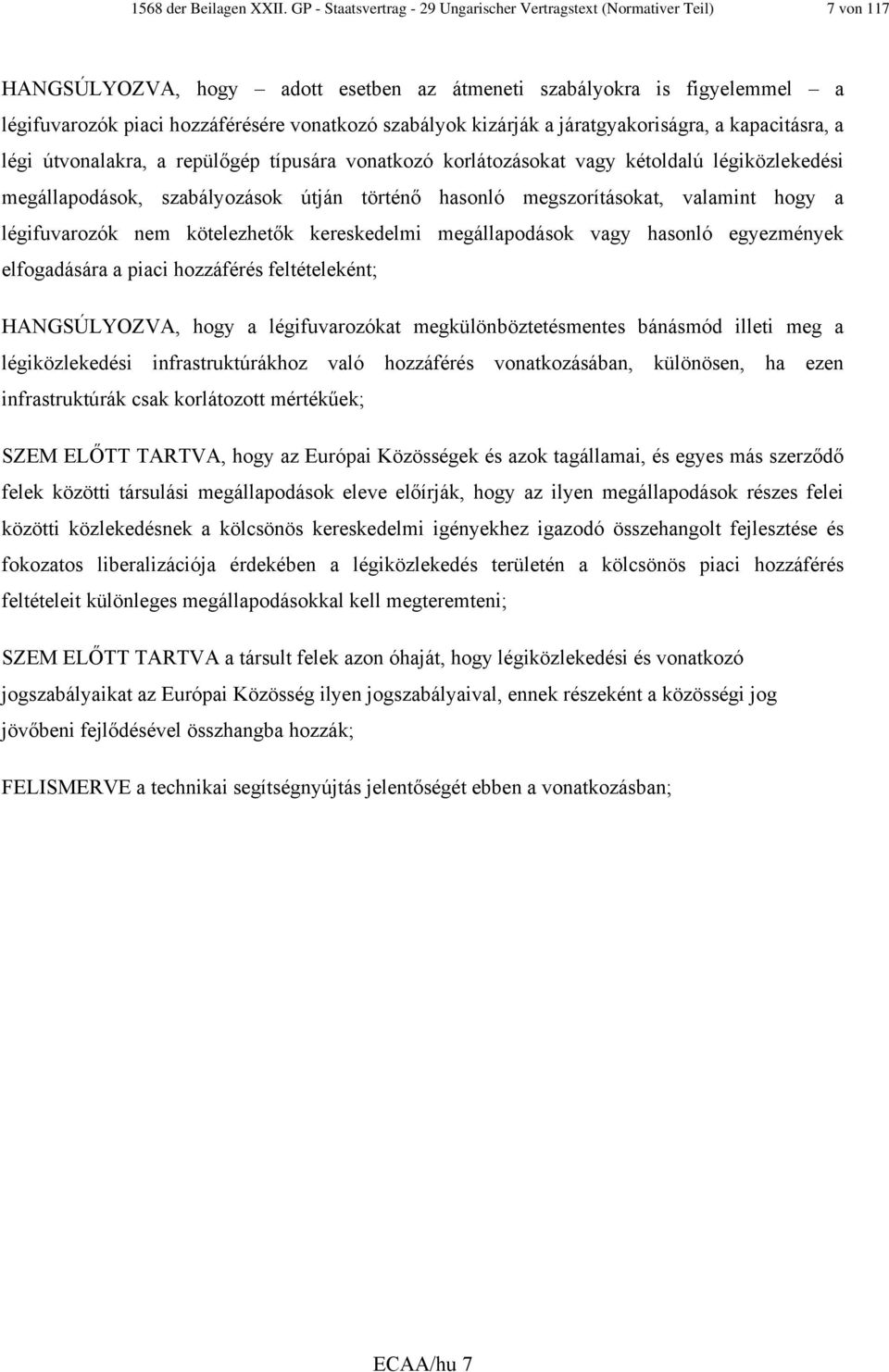 1568 der Beilagen XXII. GP - Staatsvertrag - 29 Ungarischer Vertragstext (Normativer Teil) 7 von 117

HANGSÚLYOZVA, hogy – adott esetben az átmeneti szabályokra is figyelemmel – a légifuvarozók piaci hozzáférésére vonatkozó szabályok kizárják a járatgyakoriságra, a kapacitásra, a légi útvonalakra, a repülőgép típusára vonatkozó korlátozásokat vagy kétoldalú légiközlekedési megállapodások, szabályozások útján történő hasonló megszorításokat, valamint hogy a légifuvarozók nem kötelezhetők kereskedelmi megállapodások vagy hasonló egyezmények elfogadására a piaci hozzáférés feltételeként;

HANGSÚLYOZVA, hogy a légifuvarozókat megkülönböztetésmentes bánásmód illeti meg a légiközlekedési infrastruktúrákhoz való hozzáférés vonatkozásában, különösen, ha ezen infrastruktúrák csak korlátozott mértékűek;

SZEM ELŐTT TARTVA, hogy az Európai Közösségek és azok tagállamai, és egyes más szerződő felek közötti társulási megállapodások eleve előírják, hogy az ilyen megállapodások részes felei közötti közlekedésnek a kölcsönös kereskedelmi igényekhez igazodó összehangolt fejlesztése és fokozatos liberalizációja érdekében a légiközlekedés területén a kölcsönös piaci hozzáférés feltételeit különleges megállapodásokkal kell megteremteni;

SZEM ELŐTT TARTVA a társult felek azon óhaját, hogy légiközlekedési és vonatkozó jogszabályaikat az Európai Közösség ilyen jogszabályaival, ennek részeként a közösségi jog jövőbeni fejlődésével összhangba hozzák;

FELISMERVE a technikai segítségnyújtás jelentőségét ebben a vonatkozásban;

ECAA/hu 7